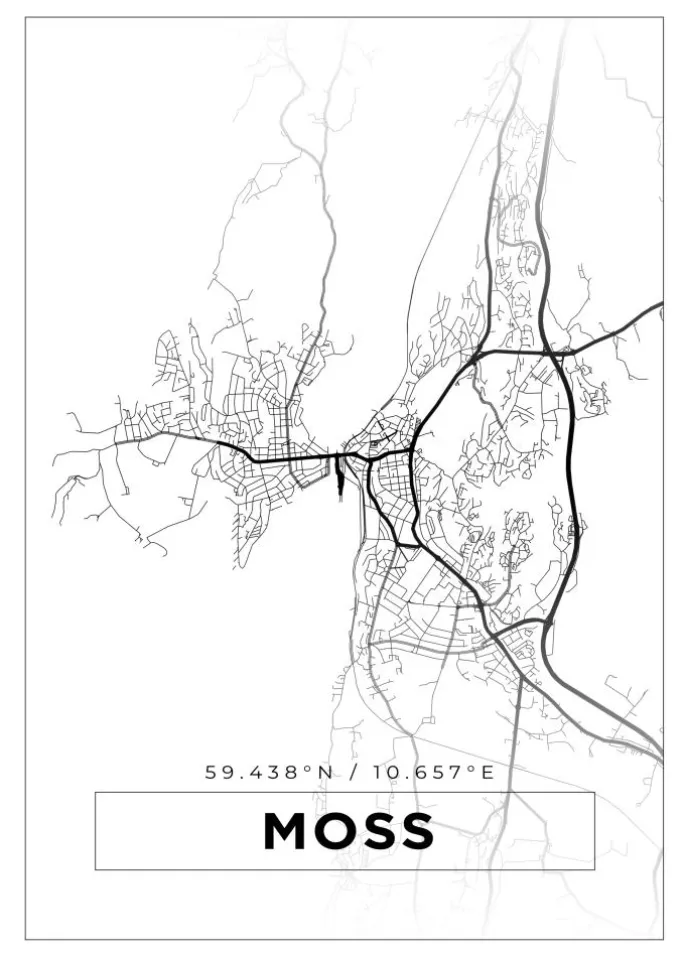 59.438°N / 10.657°E

MOSS